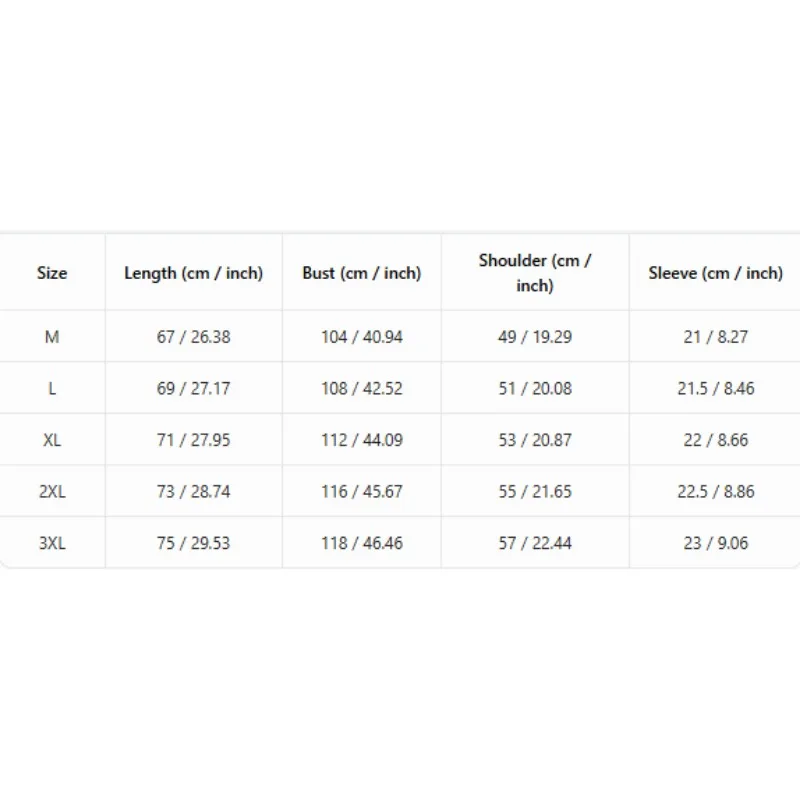 | Size | Length (cm / inch) | Bust (cm / inch) | Shoulder (cm / inch) | Sleeve (cm / inch) |
|---|---|---|---|---|
| M | 67 / 26.38 | 104 / 40.94 | 49 / 19.29 | 21 / 8.27 |
| L | 69 / 27.17 | 108 / 42.52 | 51 / 20.08 | 21.5 / 8.46 |
| XL | 71 / 27.95 | 112 / 44.09 | 53 / 20.87 | 22 / 8.66 |
| 2XL | 73 / 28.74 | 116 / 45.67 | 55 / 21.65 | 22.5 / 8.86 |
| 3XL | 75 / 29.53 | 118 / 46.46 | 57 / 22.44 | 23 / 9.06 |